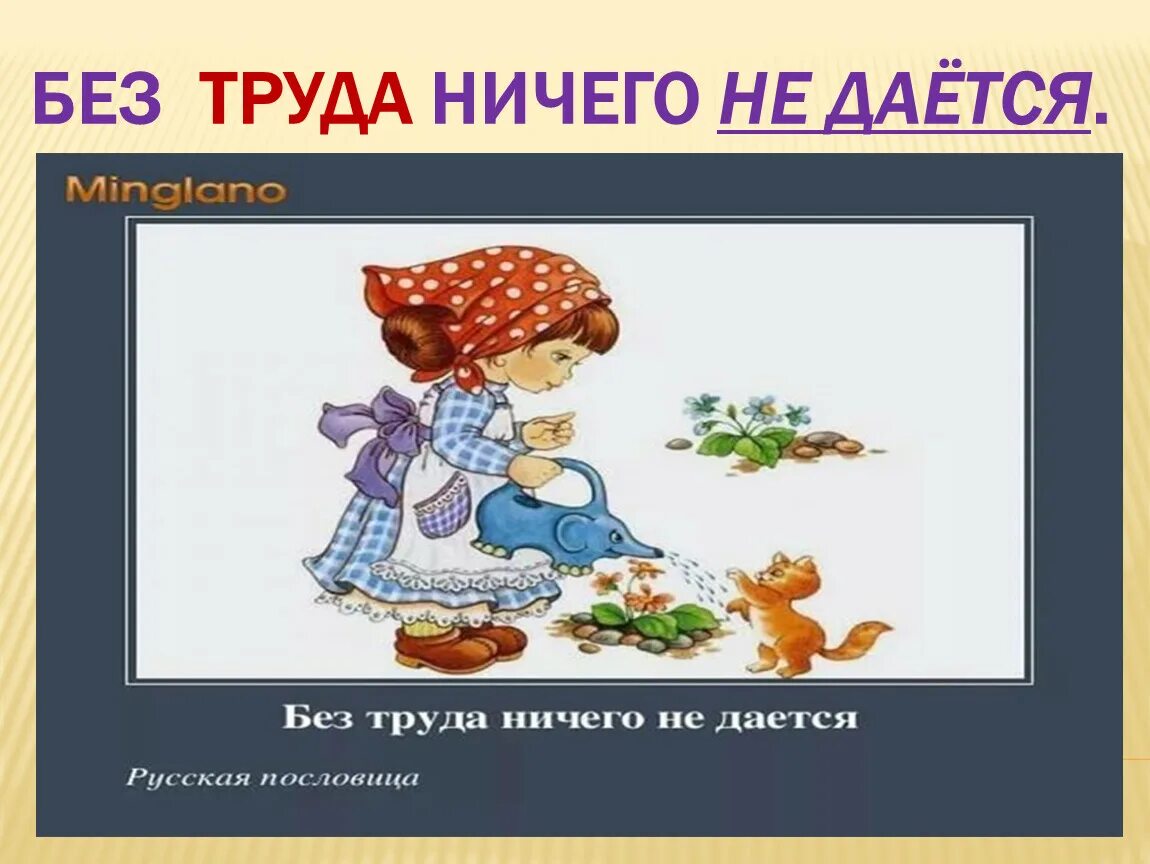 БЕЗ ТРУДА НИЧЕГО НЕ ДАЁТСЯ.

Minglano

Без труда ничего не дается

Русская пословица